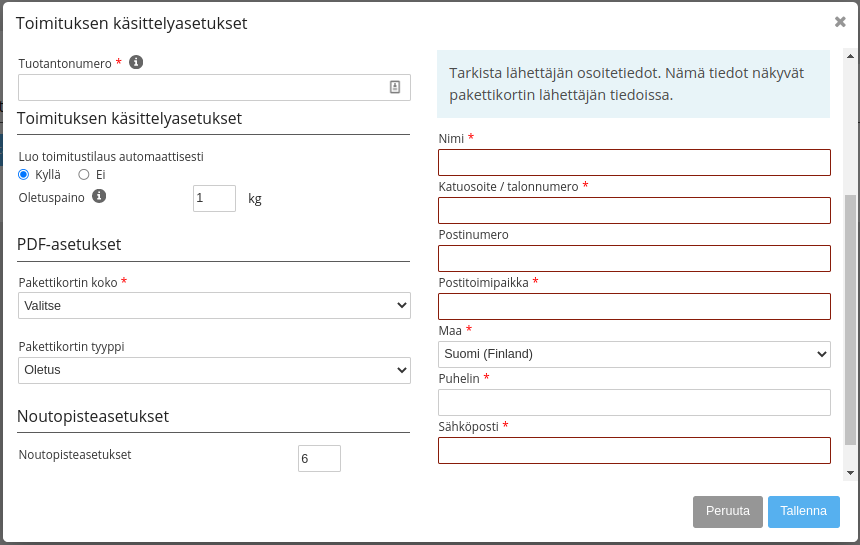 Toimituksen käsittelyasetukset

×

Tuotantonumero *

Toimituksen käsittelyasetukset

Luo toimitustilaus automaattisesti

Kyllä Ei

Oletuspaino 1 kg

PDF-asetukset

Pakettikortin koko *

Valitse

Pakettikortin tyyppi

Oletus

Noutopisteasetukset

Noutopisteasetukset 6

Tarkista lähettäjän osoitetiedot. Nämä tiedot näkyvät pakettikortin lähettäjän tiedoissa.

Nimi *

Katuosoite / talonnumero *

Postinumero

Postitoimipaikka *

Maa *

Suomi (Finland)

Puhelin *

Sähköposti *

Peruuta

Tallenna